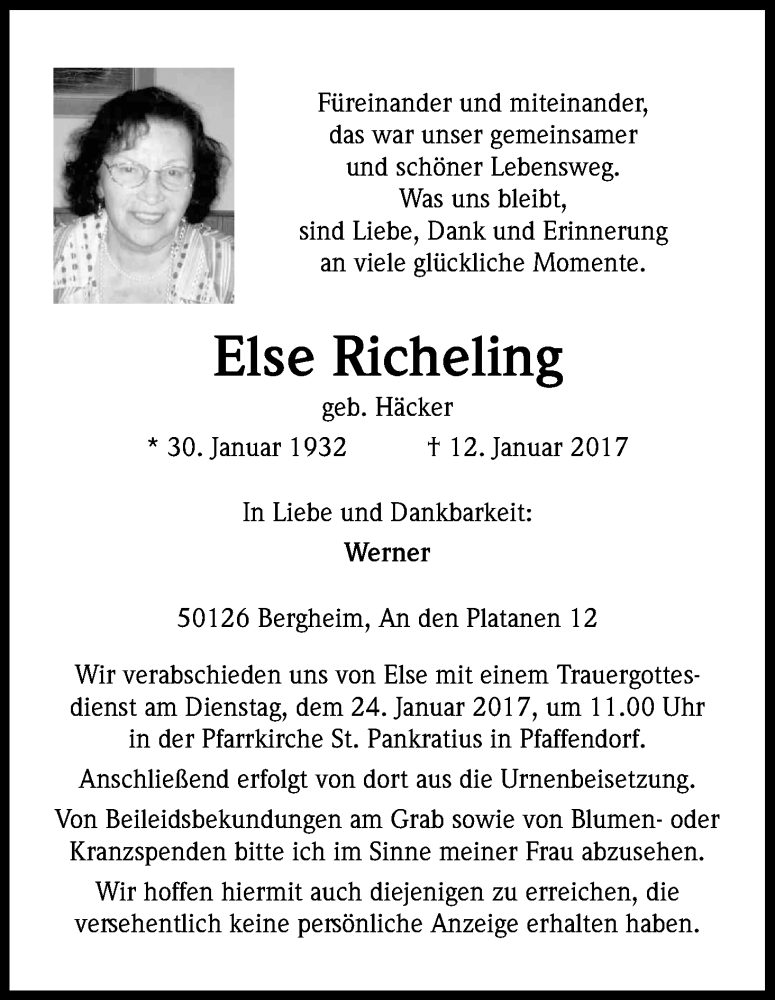 Füreinander und miteinander, das war unser gemeinsamer und schöner Lebensweg. Was uns bleibt, sind Liebe, Dank und Erinnerung an viele glückliche Momente.

Else Richeling

geb. Häcker

* 30. Januar 1932 † 12. Januar 2017

In Liebe und Dankbarkeit:

Werner

50126 Bergheim, An den Platanen 12

Wir verabschieden uns von Else mit einem Trauergottesdienst am Dienstag, dem 24. Januar 2017, um 11.00 Uhr in der Pfarrkirche St. Pankratius in Pfaffendorf.

Anschließend erfolgt von dort aus die Urnenbeisetzung.

Von Beileidsbekundungen am Grab sowie von Blumen- oder Kranzspenden bitte ich im Sinne meiner Frau abzusehen.

Wir hoffen hiermit auch diejenigen zu erreichen, die versehentlich keine persönliche Anzeige erhalten haben.